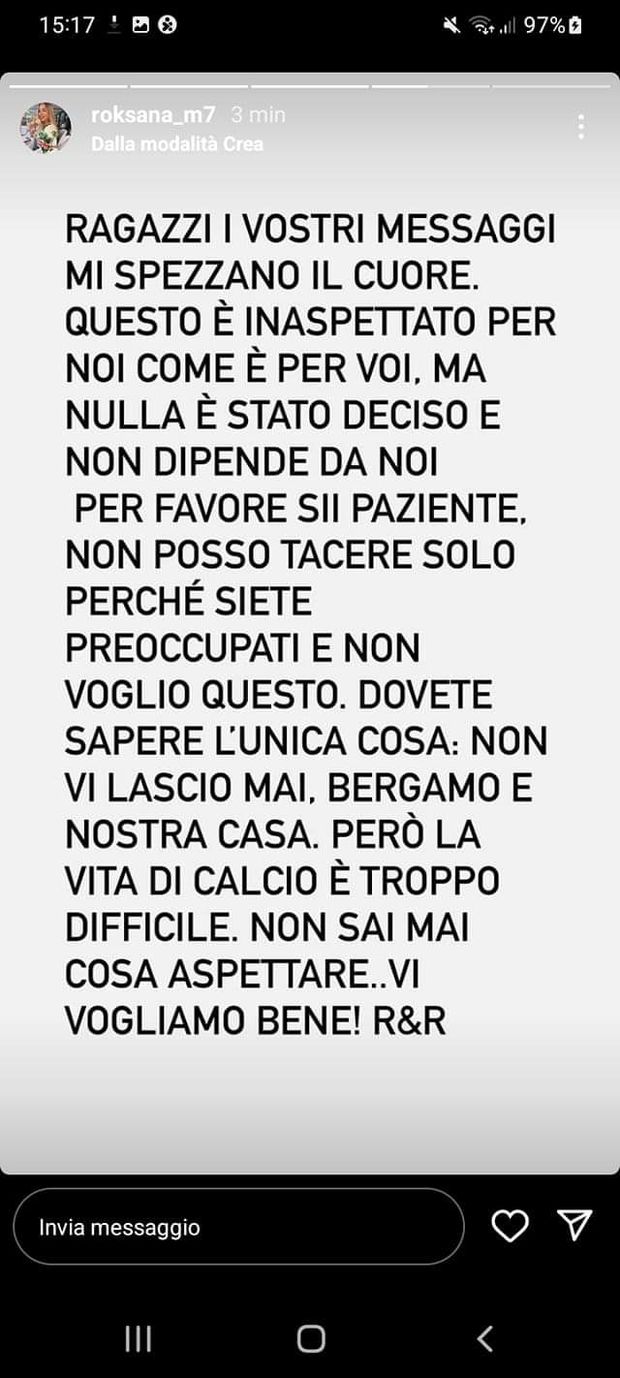 15:17 97%

roksana_m7 3 min
Dalla modalità Crea

RAGAZZI I VOSTRI MESSAGGI MI SPEZZANO IL CUORE. QUESTO È INASPETTATO PER NOI COME È PER VOI, MA NULLA È STATO DECISO E NON DIPENDE DA NOI
PER FAVORE SII PAZIENTE, NON POSSO TACERE SOLO PERCHÉ SIETE PREOCCUPATI E NON VOGLIO QUESTO. DOVETE SAPERE L'UNICA COSA: NON VI LASCIO MAI, BERGAMO E NOSTRA CASA. PERÒ LA VITA DI CALCIO È TROPPO DIFFICILE. NON SAI MAI COSA ASPETTARE..VI VOGLIAMO BENE! R&R

Invia messaggio